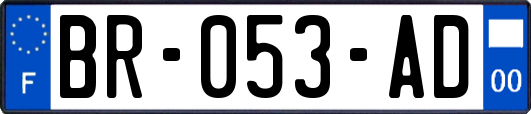 F
BR-053-AD
00